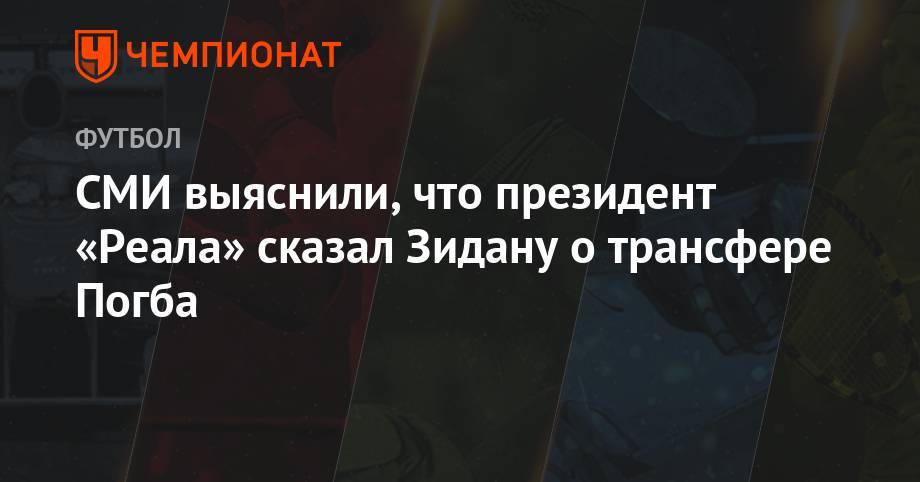 ЧЕМПИОНАТ

ФУТБОЛ

СМИ выяснили, что президент «Реала» сказал Зидану о трансфере Погба